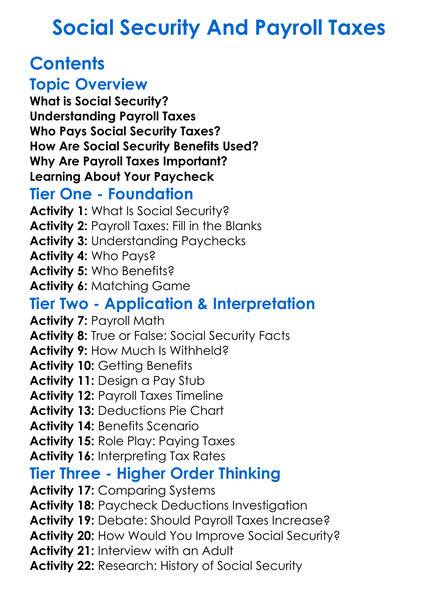 Social Security And Payroll Taxes

Contents

Topic Overview

What is Social Security?
Understanding Payroll Taxes
Who Pays Social Security Taxes?
How Are Social Security Benefits Used?
Why Are Payroll Taxes Important?
Learning About Your Paycheck

Tier One - Foundation

Activity 1: What Is Social Security?
Activity 2: Payroll Taxes: Fill in the Blanks
Activity 3: Understanding Paychecks
Activity 4: Who Pays?
Activity 5: Who Benefits?
Activity 6: Matching Game

Tier Two - Application & Interpretation

Activity 7: Payroll Math
Activity 8: True or False: Social Security Facts
Activity 9: How Much Is Withheld?
Activity 10: Getting Benefits
Activity 11: Design a Pay Stub
Activity 12: Payroll Taxes Timeline
Activity 13: Deductions Pie Chart
Activity 14: Benefits Scenario
Activity 15: Role Play: Paying Taxes
Activity 16: Interpreting Tax Rates

Tier Three - Higher Order Thinking

Activity 17: Comparing Systems
Activity 18: Paycheck Deductions Investigation
Activity 19: Debate: Should Payroll Taxes Increase?
Activity 20: How Would You Improve Social Security?
Activity 21: Interview with an Adult
Activity 22: Research: History of Social Security